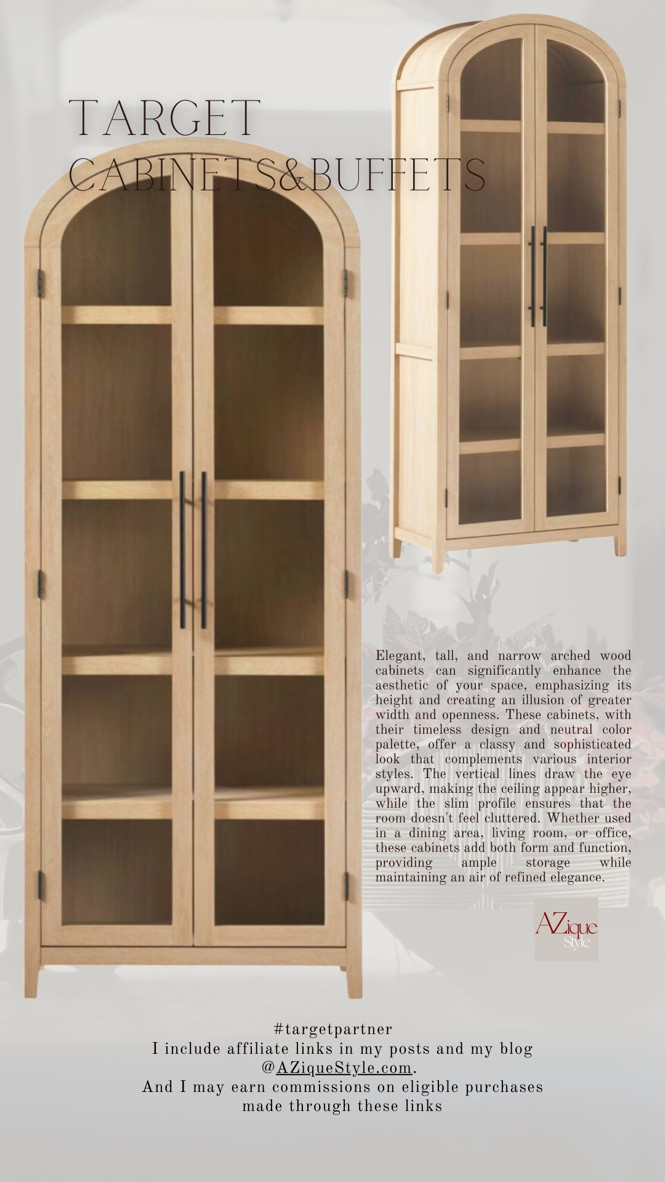 TARGET
CABINETS&BUFFETS

Elegant, tall, and narrow arched wood cabinets can significantly enhance the aesthetic of your space, emphasizing its height and creating an illusion of greater width and openness. These cabinets, with their timeless design and neutral color palette, offer a classy and sophisticated look that complements various interior styles. The vertical lines draw the eye upward, making the ceiling appear higher, while the slim profile ensures that the room doesn't feel cluttered. Whether used in a dining area, living room, or office, these cabinets add both form and function, providing ample storage while maintaining an air of refined elegance.

AZique Style

#targetpartner
I include affiliate links in my posts and my blog @AZiqueStyle.com.
And I may earn commissions on eligible purchases made through these links